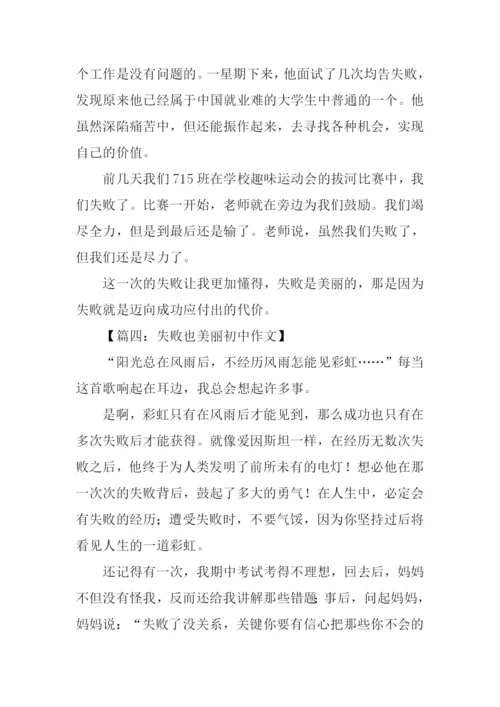 个工作是没有问题的。一星期下来，他面试了几次均告失败，发现原来他已经属于中国就业难的大学生中普通的一个。他虽然深陷痛苦中，但还能振作起来，去寻找各种机会，实现自己的价值。

前几天我们 715 班在学校趣味运动会的拔河比赛中，我们失败了。比赛一开始，老师就在旁边为我们鼓励。我们竭尽全力，但是到最后还是输了。老师说，虽然我们失败了，但我们还是尽力了。

这一次的失败让我更加懂得，失败是美丽的，那是因为失败就是迈向成功应付出的代价。

【篇四：失败也美丽初中作文】

“阳光总在风雨后，不经历风雨怎能见彩虹……”每当这首歌响起在耳边，我总会想起许多事。

是啊，彩虹只有在风雨后才能见到，那么成功也只有在多次失败后才能获得。就像爱因斯坦一样，在经历无数次失败之后，他终于为人类发明了前所未有的电灯！想必他在那一次次的失败背后，鼓起了多大的勇气！在人生中，必定会有失败的经历；遭受失败时，不要气馁，因为你坚持过后将看见人生的一道彩虹。

还记得有一次，我期中考试考得不理想，回去后，妈妈不但没有怪我，反而还给我讲解那些错题 事后，问起妈妈，妈妈说：“失败了没关系，关键你要有信心把那些你不会的